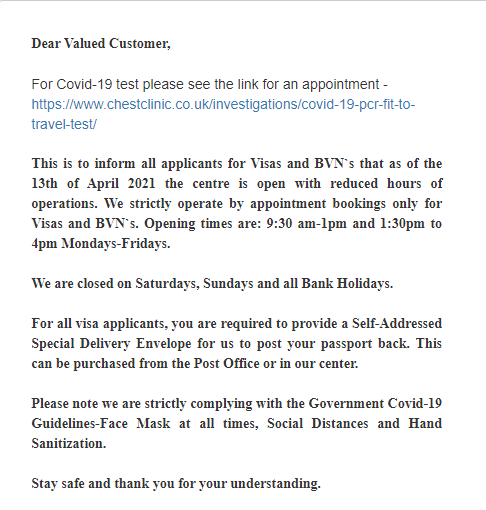 Dear Valued Customer,

For Covid-19 test please see the link for an appointment - https://www.chestclinic.co.uk/investigations/covid-19-pcr-fit-to-travel-test/

This is to inform all applicants for Visas and BVN`s that as of the 13th of April 2021 the centre is open with reduced hours of operations. We strictly operate by appointment bookings only for Visas and BVN`s. Opening times are: 9:30 am-1pm and 1:30pm to 4pm Mondays-Fridays.

We are closed on Saturdays, Sundays and all Bank Holidays.

For all visa applicants, you are required to provide a Self-Addressed Special Delivery Envelope for us to post your passport back. This can be purchased from the Post Office or in our center.

Please note we are strictly complying with the Government Covid-19 Guidelines-Face Mask at all times, Social Distances and Hand Sanitization.

Stay safe and thank you for your understanding.